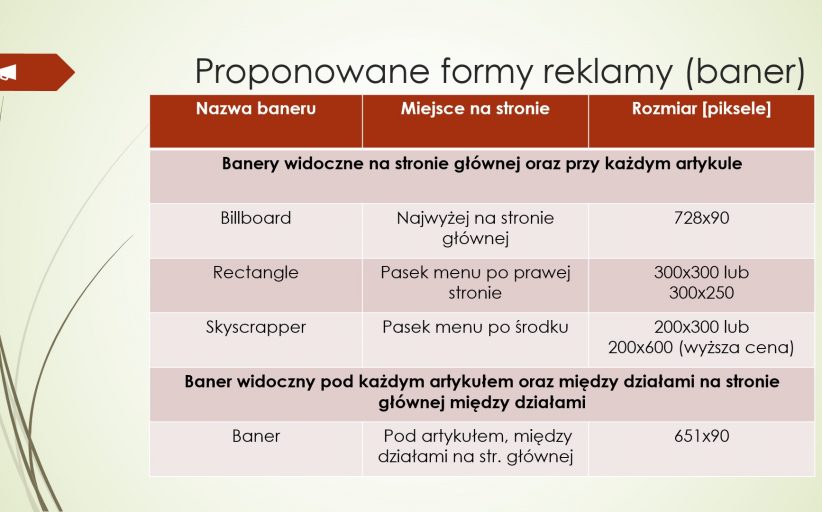 Proponowane formy reklamy (baner)

| Nazwa baneru | Miejsce na stronie | Rozmiar [piksele] |
|---|---|---|
| Banery widoczne na stronie głównej oraz przy każdym artykule | | |
| Billboard | Najwyżej na stronie głównej | 728x90 |
| Rectangle | Pasek menu po prawej stronie | 300x300 lub 300x250 |
| Skyscrapper | Pasek menu po środku | 200x300 lub 200x600 (wyższa cena) |
| Baner widoczny pod każdym artykułem oraz między działami na stronie głównej między działami | | |
| Baner | Pod artykułem, między działami na str. głównej | 651x90 |